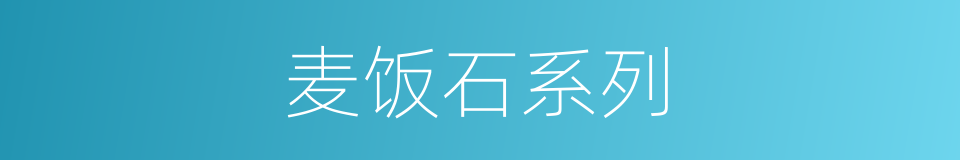 麦饭石系列